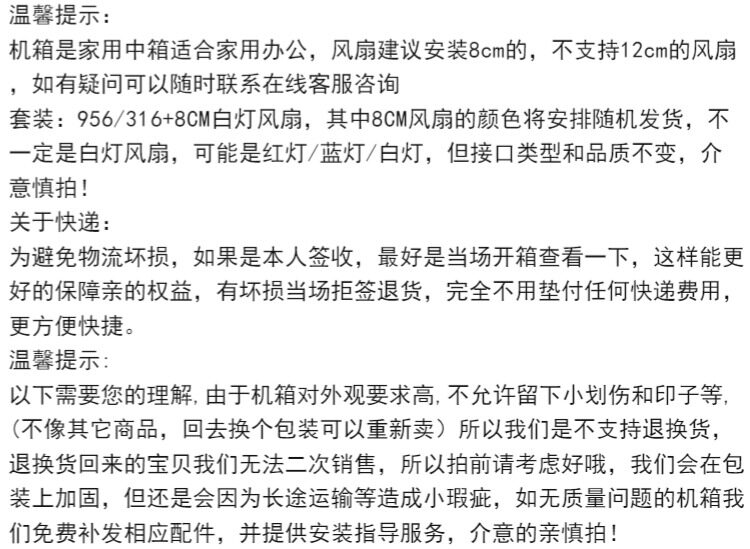 温馨提示：

机箱是家用中箱适合家用办公，风扇建议安装8cm的，不支持12cm的风扇，如有疑问可以随时联系在线客服咨询

套装：956/316+8CM白灯风扇，其中8CM风扇的颜色将安排随机发货，不一定是白灯风扇，可能是红灯/蓝灯/白灯，但接口类型和品质不变，介意慎拍！

关于快递：

为避免物流坏损，如果是本人签收，最好是当场开箱查看一下，这样能更好的保障亲的权益，有坏损当场拒签退货，完全不用垫付任何快递费用，更方便快捷。

温馨提示:

以下需要您的理解,由于机箱对外观要求高,不允许留下小划伤和印子等,(不像其它商品，回去换个包装可以重新卖）所以我们是不支持退换货，退换货回来的宝贝我们无法二次销售，所以拍前请考虑好哦，我们会在包装上加固，但还是会因为长途运输等造成小瑕疵，如无质量问题的机箱我们免费补发相应配件，并提供安装指导服务，介意的亲慎拍！